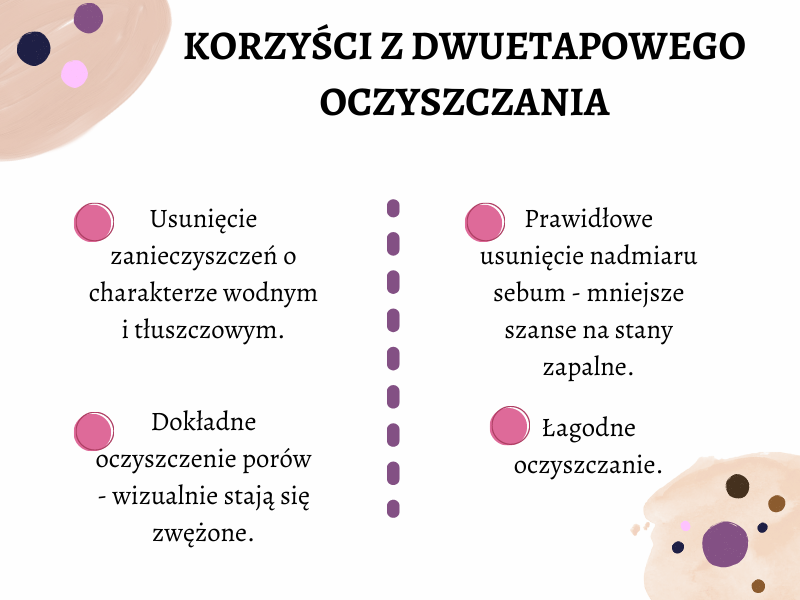 KORZYŚCI Z DWUETAPOWEGO OCZYSZCZANIA

Usunięcie zanieczyszczeń o charakterze wodnym i tłuszczowym.

Dokładne oczyszczenie porów - wizualnie stają się zwężone.

Prawidłowe usunięcie nadmiaru sebum - mniejsze szanse na stany zapalne.

Łagodne oczyszczanie.